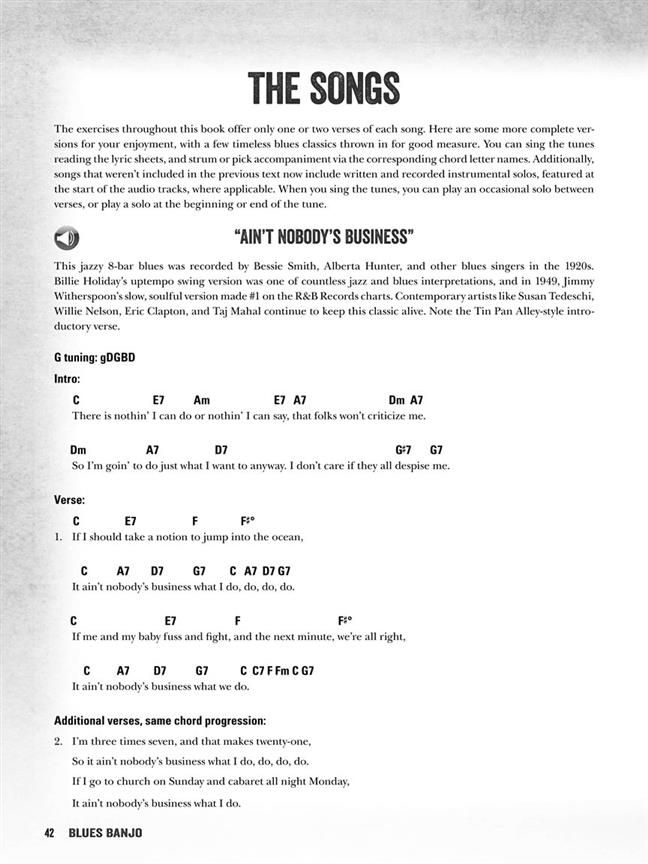 THE SONGS

The exercises throughout this book offer only one or two verses of each song. Here are some more complete versions for your enjoyment, with a few timeless blues classics thrown in for good measure. You can sing the tunes reading the lyric sheets, and strum or pick accompaniment via the corresponding chord letter names. Additionally, songs that weren't included in the previous text now include written and recorded instrumental solos, featured at the start of the audio tracks, where applicable. When you sing the tunes, you can play an occasional solo between verses, or play a solo at the beginning or end of the tune.

"AIN'T NOBODY'S BUSINESS"

This jazzy 8-bar blues was recorded by Bessie Smith, Alberta Hunter, and other blues singers in the 1920s. Billie Holiday's uptempo swing version was one of countless jazz and blues interpretations, and in 1949, Jimmy Witherspoon's slow, soulful version made #1 on the R&B Records charts. Contemporary artists like Susan Tedeschi, Willie Nelson, Eric Clapton, and Taj Mahal continue to keep this classic alive. Note the Tin Pan Alley-style introductory verse.

G tuning: gDGBD

Intro:

C E7 Am E7 A7 Dm A7
There is nothin' I can do or nothin' I can say, that folks won't criticize me.

Dm A7 D7 G♯7 G7
So I'm goin' to do just what I want to anyway. I don't care if they all despise me.

Verse:

C E7 F F♯°
1. If I should take a notion to jump into the ocean,

C A7 D7 G7 C A7 D7 G7
It ain't nobody's business what I do, do, do, do.

C E7 F F♯°
If me and my baby fuss and fight, and the next minute, we're all right,

C A7 D7 G7 C C7 F Fm C G7
It ain't nobody's business what we do.

Additional verses, same chord progression:

2. I'm three times seven, and that makes twenty-one,
So it ain't nobody's business what I do, do, do, do.
If I go to church on Sunday and cabaret all night Monday,
It ain't nobody's business what I do.

42 BLUES BANJO